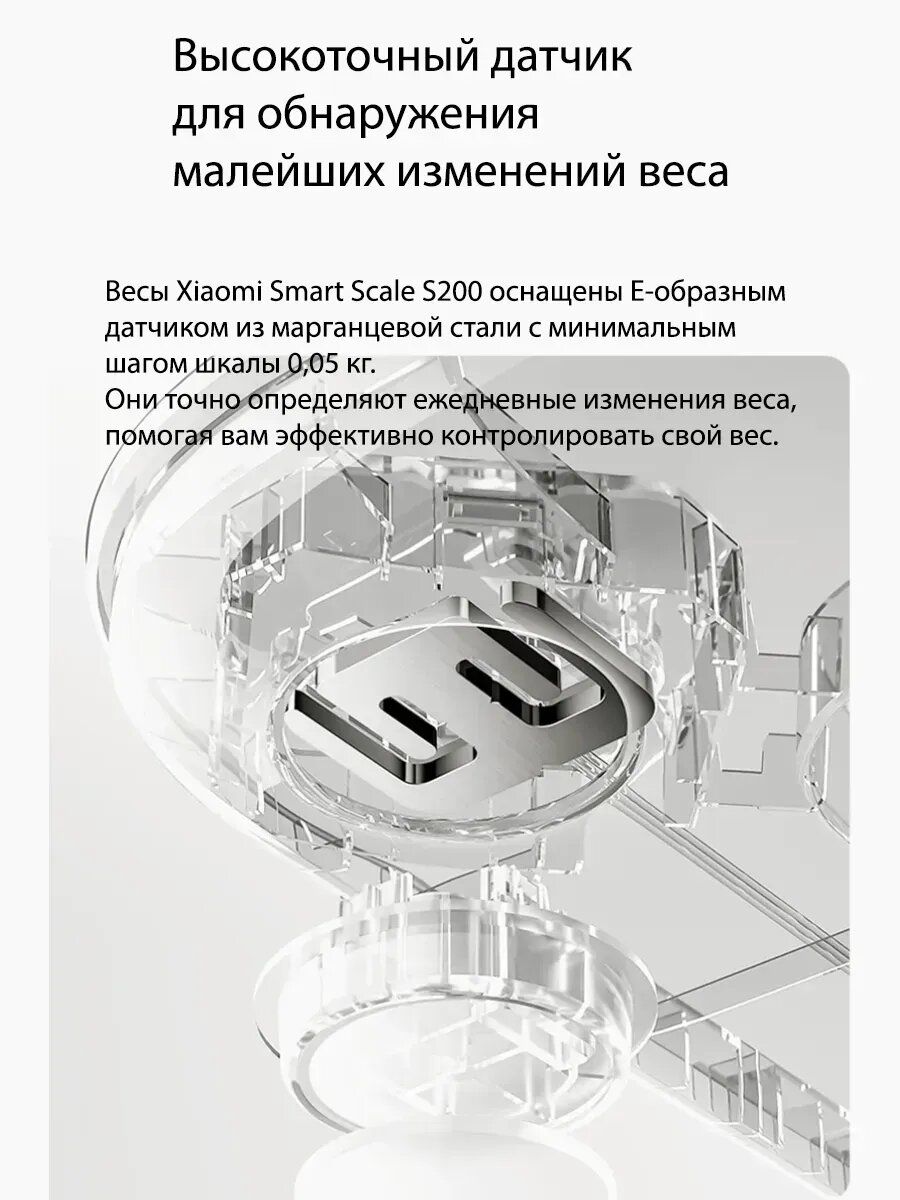 Высокоточный датчик для обнаружения малейших изменений веса

Весы Xiaomi Smart Scale S200 оснащены E-образным датчиком из марганцевой стали с минимальным шагом шкалы 0,05 кг.
Они точно определяют ежедневные изменения веса, помогая вам эффективно контролировать свой вес.